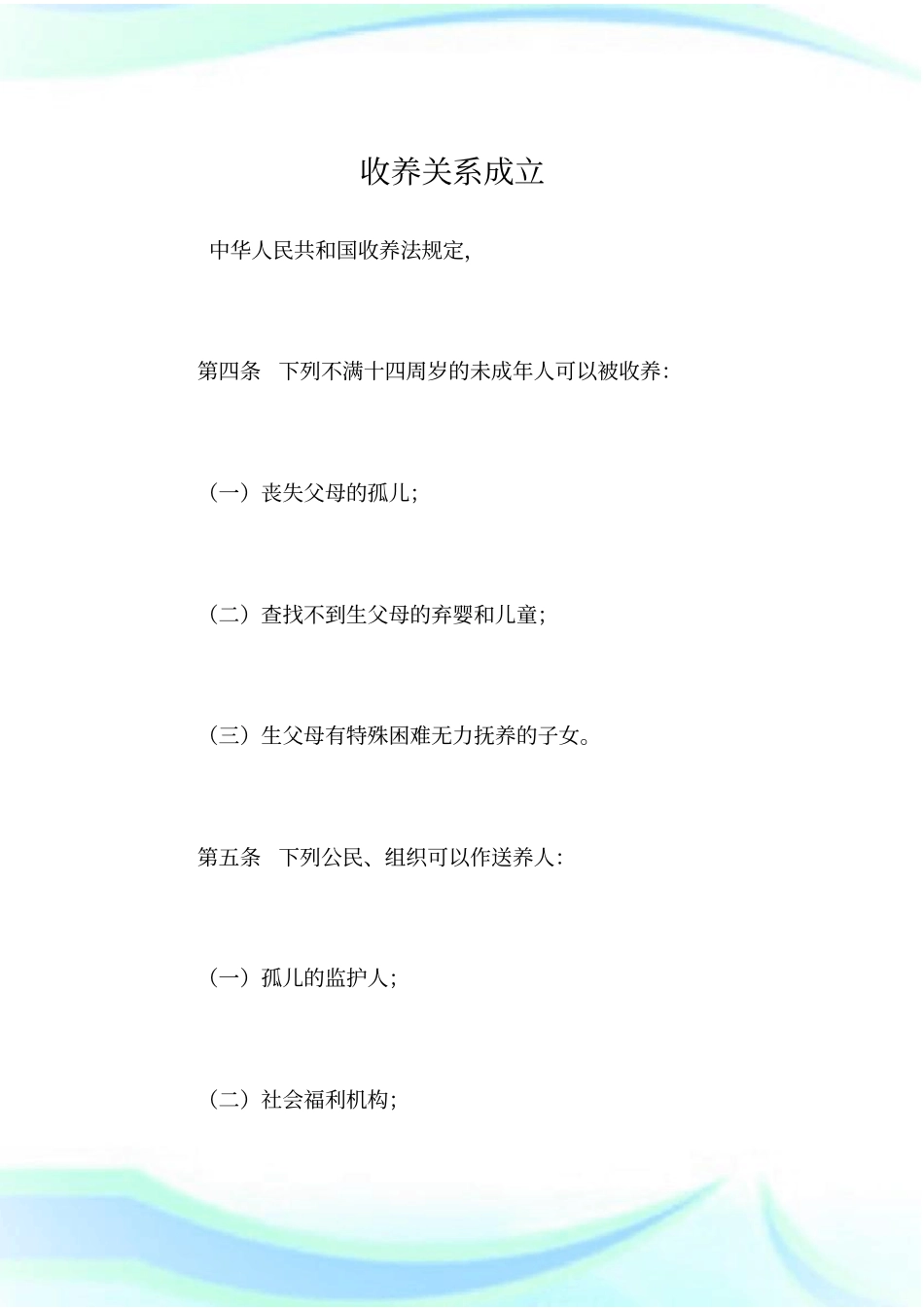 收养关系成立

中华人民共和国收养法规定,

第四条 下列不满十四周岁的未成年人可以被收养:

（一）丧失父母的孤儿;

（二）查找不到生父母的弃婴和儿童;

（三）生父母有特殊困难无力抚养的子女。

第五条 下列公民、组织可以作送养人:

（一）孤儿的监护人;

（二）社会福利机构;